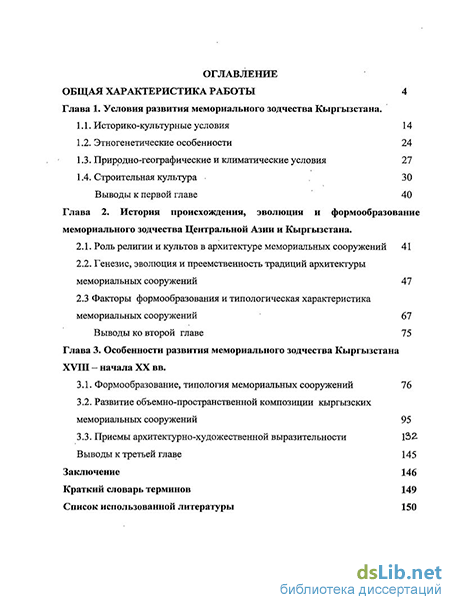 ОГЛАВЛЕНИЕ

ОБЩАЯ ХАРАКТЕРИСТИКА РАБОТЫ 4

Глава 1. Условия развития мемориального зодчества Кыргызстана.

1.1. Историко-культурные условия 14

1.2. Этногенетические особенности 24

1.3. Природно-географические и климатические условия 27

1.4. Строительная культура 30

Выводы к первой главе 40

Глава 2. История происхождения, эволюция и формообразование мемориального зодчества Центральной Азии и Кыргызстана.

2.1. Роль религии и культов в архитектуре мемориальных сооружений 41

2.2. Генезис, эволюция и преемственность традиций архитектуры мемориальных сооружений 47

2.3 Факторы формообразования и типологическая характеристика мемориальных сооружений 67

Выводы ко второй главе 75

Глава 3. Особенности развития мемориального зодчества Кыргызстана XVIII – начала XX вв.

3.1. Формообразование, типология мемориальных сооружений 76

3.2. Развитие объемно-пространственной композиции кыргызских мемориальных сооружений 95

3.3. Приемы архитектурно-художественной выразительности 132

Выводы к третьей главе 145

Заключение 146

Краткий словарь терминов 149

Список использованной литературы 150

dsLib.net
библиотека диссертаций